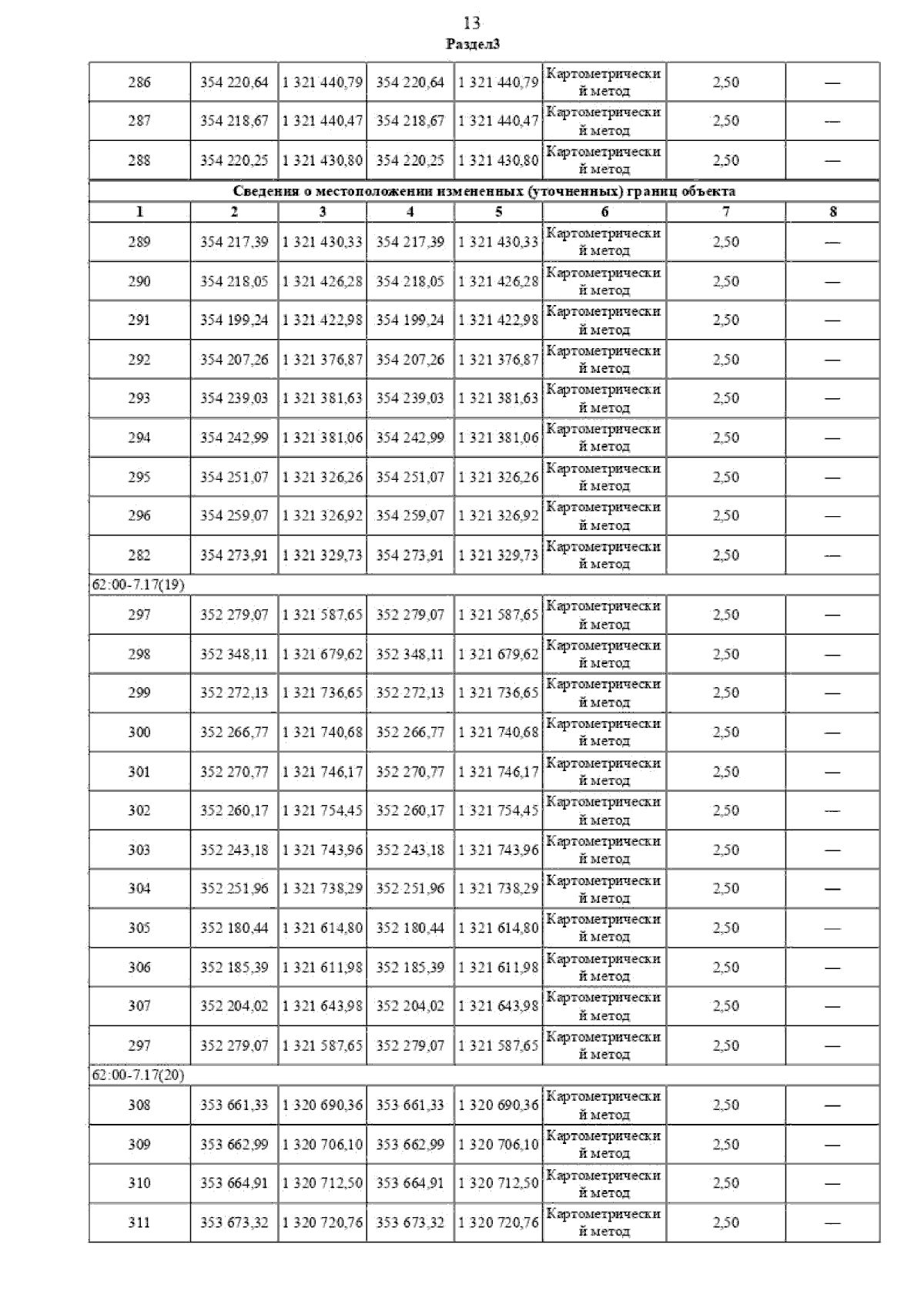 13

Раздел3

| 286 | 354 220,64 | 1 321 440,79 | 354 220,64 | 1 321 440,79 | Картометрический метод | 2,50 | — |
|---|---|---|---|---|---|---|---|
| 287 | 354 218,67 | 1 321 440,47 | 354 218,67 | 1 321 440,47 | Картометрический метод | 2,50 | — |
| 288 | 354 220,25 | 1 321 430,80 | 354 220,25 | 1 321 430,80 | Картометрический метод | 2,50 | — |
| Сведения о местоположении измененных (уточненных) границ объекта | | | | | | | |
| 1 | 2 | 3 | 4 | 5 | 6 | 7 | 8 |
| 289 | 354 217,39 | 1 321 430,33 | 354 217,39 | 1 321 430,33 | Картометрический метод | 2,50 | — |
| 290 | 354 218,05 | 1 321 426,28 | 354 218,05 | 1 321 426,28 | Картометрический метод | 2,50 | — |
| 291 | 354 199,24 | 1 321 422,98 | 354 199,24 | 1 321 422,98 | Картометрический метод | 2,50 | — |
| 292 | 354 207,26 | 1 321 376,87 | 354 207,26 | 1 321 376,87 | Картометрический метод | 2,50 | — |
| 293 | 354 239,03 | 1 321 381,63 | 354 239,03 | 1 321 381,63 | Картометрический метод | 2,50 | — |
| 294 | 354 242,99 | 1 321 381,06 | 354 242,99 | 1 321 381,06 | Картометрический метод | 2,50 | — |
| 295 | 354 251,07 | 1 321 326,26 | 354 251,07 | 1 321 326,26 | Картометрический метод | 2,50 | — |
| 296 | 354 259,07 | 1 321 326,92 | 354 259,07 | 1 321 326,92 | Картометрический метод | 2,50 | — |
| 282 | 354 273,91 | 1 321 329,73 | 354 273,91 | 1 321 329,73 | Картометрический метод | 2,50 | — |
| 62:00-7.17(19) | | | | | | | |
| 297 | 352 279,07 | 1 321 587,65 | 352 279,07 | 1 321 587,65 | Картометрический метод | 2,50 | — |
| 298 | 352 348,11 | 1 321 679,62 | 352 348,11 | 1 321 679,62 | Картометрический метод | 2,50 | — |
| 299 | 352 272,13 | 1 321 736,65 | 352 272,13 | 1 321 736,65 | Картометрический метод | 2,50 | — |
| 300 | 352 266,77 | 1 321 740,68 | 352 266,77 | 1 321 740,68 | Картометрический метод | 2,50 | — |
| 301 | 352 270,77 | 1 321 746,17 | 352 270,77 | 1 321 746,17 | Картометрический метод | 2,50 | — |
| 302 | 352 260,17 | 1 321 754,45 | 352 260,17 | 1 321 754,45 | Картометрический метод | 2,50 | — |
| 303 | 352 243,18 | 1 321 743,96 | 352 243,18 | 1 321 743,96 | Картометрический метод | 2,50 | — |
| 304 | 352 251,96 | 1 321 738,29 | 352 251,96 | 1 321 738,29 | Картометрический метод | 2,50 | — |
| 305 | 352 180,44 | 1 321 614,80 | 352 180,44 | 1 321 614,80 | Картометрический метод | 2,50 | — |
| 306 | 352 185,39 | 1 321 611,98 | 352 185,39 | 1 321 611,98 | Картометрический метод | 2,50 | — |
| 307 | 352 204,02 | 1 321 643,98 | 352 204,02 | 1 321 643,98 | Картометрический метод | 2,50 | — |
| 297 | 352 279,07 | 1 321 587,65 | 352 279,07 | 1 321 587,65 | Картометрический метод | 2,50 | — |
| 62:00-7.17(20) | | | | | | | |
| 308 | 353 661,33 | 1 320 690,36 | 353 661,33 | 1 320 690,36 | Картометрический метод | 2,50 | — |
| 309 | 353 662,99 | 1 320 706,10 | 353 662,99 | 1 320 706,10 | Картометрический метод | 2,50 | — |
| 310 | 353 664,91 | 1 320 712,50 | 353 664,91 | 1 320 712,50 | Картометрический метод | 2,50 | — |
| 311 | 353 673,32 | 1 320 720,76 | 353 673,32 | 1 320 720,76 | Картометрический метод | 2,50 | — |